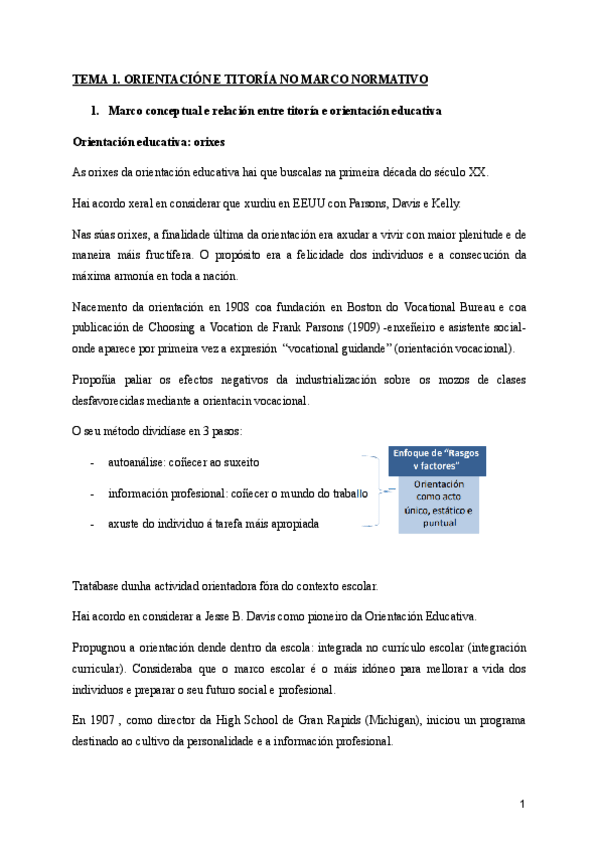 TEMA 1. ORIENTACIÓN E TITORÍA NO MARCO NORMATIVO

1. Marco conceptual e relación entre titoría e orientación educativa

Orientación educativa: orixes

As orixes da orientación educativa hai que buscalas na primeira década do século XX.

Hai acordo xeral en considerar que xurdiu en EEUU con Parsons, Davis e Kelly.

Nas súas orixes, a finalidade última da orientación era axudar a vivir con maior plenitude e de maneira máis fructífera. O propósito era a felicidade dos individuos e a consecución da máxima armonía en toda a nación.

Nacemento da orientación en 1908 coa fundación en Boston do Vocational Bureau e coa publicación de Choosing a Vocation de Frank Parsons (1909) -enxeñeiro e asistente social- onde aparece por primeira vez a expresión "vocational guidande" (orientación vocacional).

Propoñía paliar os efectos negativos da industrialización sobre os mozos de clases desfavorecidas mediante a orientacin vocacional.

O seu método dividíase en 3 pasos:

- autoanálise: coñecer ao suxeito
- información profesional: coñecer o mundo do traballo
- axuste do individuo á tarefa máis apropiada

Enfoque de "Rasgos y factores"

Orientación como acto único, estático e puntual

Tratábase dunha actividad orientadora fóra do contexto escolar.

Hai acordo en considerar a Jesse B. Davis como pioneiro da Orientación Educativa.

Propugnou a orientación dende dentro da escola: integrada no currículo escolar (integración curricular). Consideraba que o marco escolar é o máis idóneo para mellorar a vida dos individuos e preparar o seu futuro social e profesional.

En 1907 , como director da High School de Gran Rapids (Michigan), iniciou un programa destinado ao cultivo da personalidade e a información profesional.

1